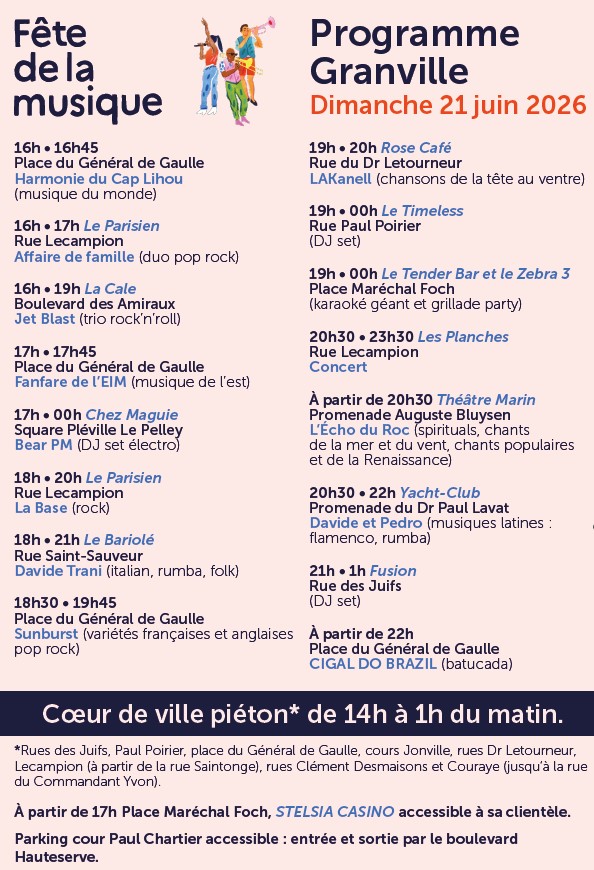 Fête de la musique

Programme Granville
Dimanche 21 juin 2026

16h • 16h45
Place du Général de Gaulle
Harmonie du Cap Lihou
(musique du monde)

16h • 17h Le Parisien
Rue Lecampion
Affaire de famille (duo pop rock)

16h • 19h La Cale
Boulevard des Amiraux
Jet Blast (trio rock'n'roll)

17h • 17h45
Place du Général de Gaulle
Fanfare de l'EIM (musique de l'est)

17h • 00h Chez Maguie
Square Pléville Le Pelley
Bear PM (DJ set électro)

18h • 20h Le Parisien
Rue Lecampion
La Base (rock)

18h • 21h Le Bariolé
Rue Saint-Sauveur
Davide Trani (italian, rumba, folk)

18h30 • 19h45
Place du Général de Gaulle
Sunburst (variétés françaises et anglaises pop rock)

19h • 20h Rose Café
Rue du Dr Letourneur
LAKanell (chansons de la tête au ventre)

19h • 00h Le Timeless
Rue Paul Poirier
(DJ set)

19h • 00h Le Tender Bar et le Zebra 3
Place Maréchal Foch
(karaoké géant et grillade party)

20h30 • 23h30 Les Planches
Rue Lecampion
Concert

À partir de 20h30 Théâtre Marin
Promenade Auguste Bluysen
L'Écho du Roc (spirituals, chants de la mer et du vent, chants populaires et de la Renaissance)

20h30 • 22h Yacht-Club
Promenade du Dr Paul Lavat
Davide et Pedro (musiques latines : flamenco, rumba)

21h • 1h Fusion
Rue des Juifs
(DJ set)

À partir de 22h
Place du Général de Gaulle
CIGAL DO BRAZIL (batucada)

Cœur de ville piéton* de 14h à 1h du matin.

*Rues des Juifs, Paul Poirier, place du Général de Gaulle, cours Jonville, rues Dr Letourneur, Lecampion (à partir de la rue Saintonge), rues Clément Desmaisons et Couraye (jusqu'à la rue du Commandant Yvon).

À partir de 17h Place Maréchal Foch, STELSIA CASINO accessible à sa clientèle.

Parking cour Paul Chartier accessible : entrée et sortie par le boulevard Hauteserve.